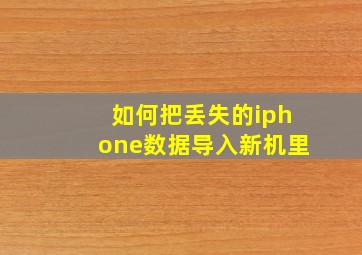 如何把丢失的iphone数据导入新机里